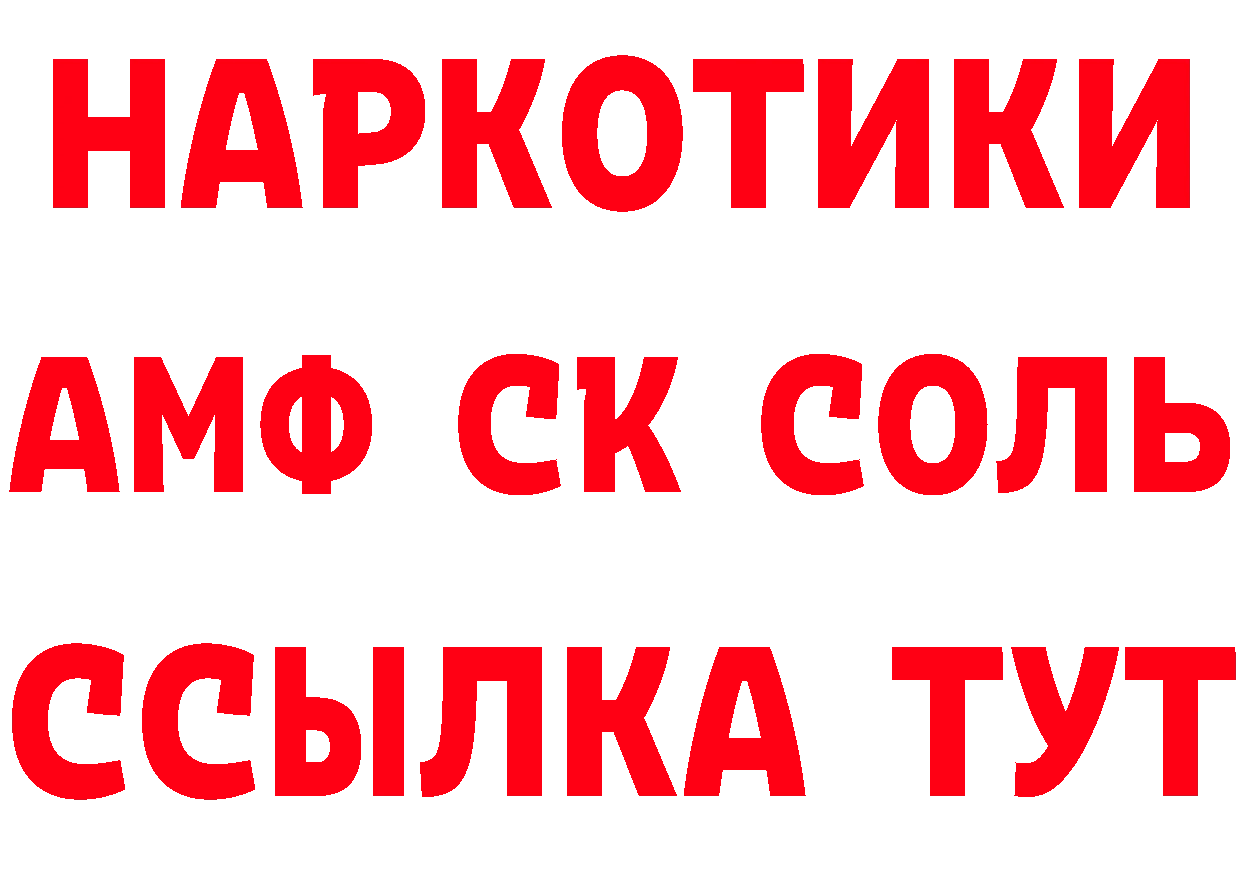 НАРКОТИКИ
АМФ СК СОЛЬ
ССЫЛКА ТУТ